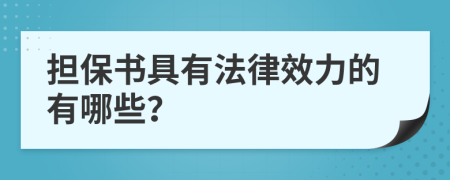 担保书具有法律效力的有哪些?